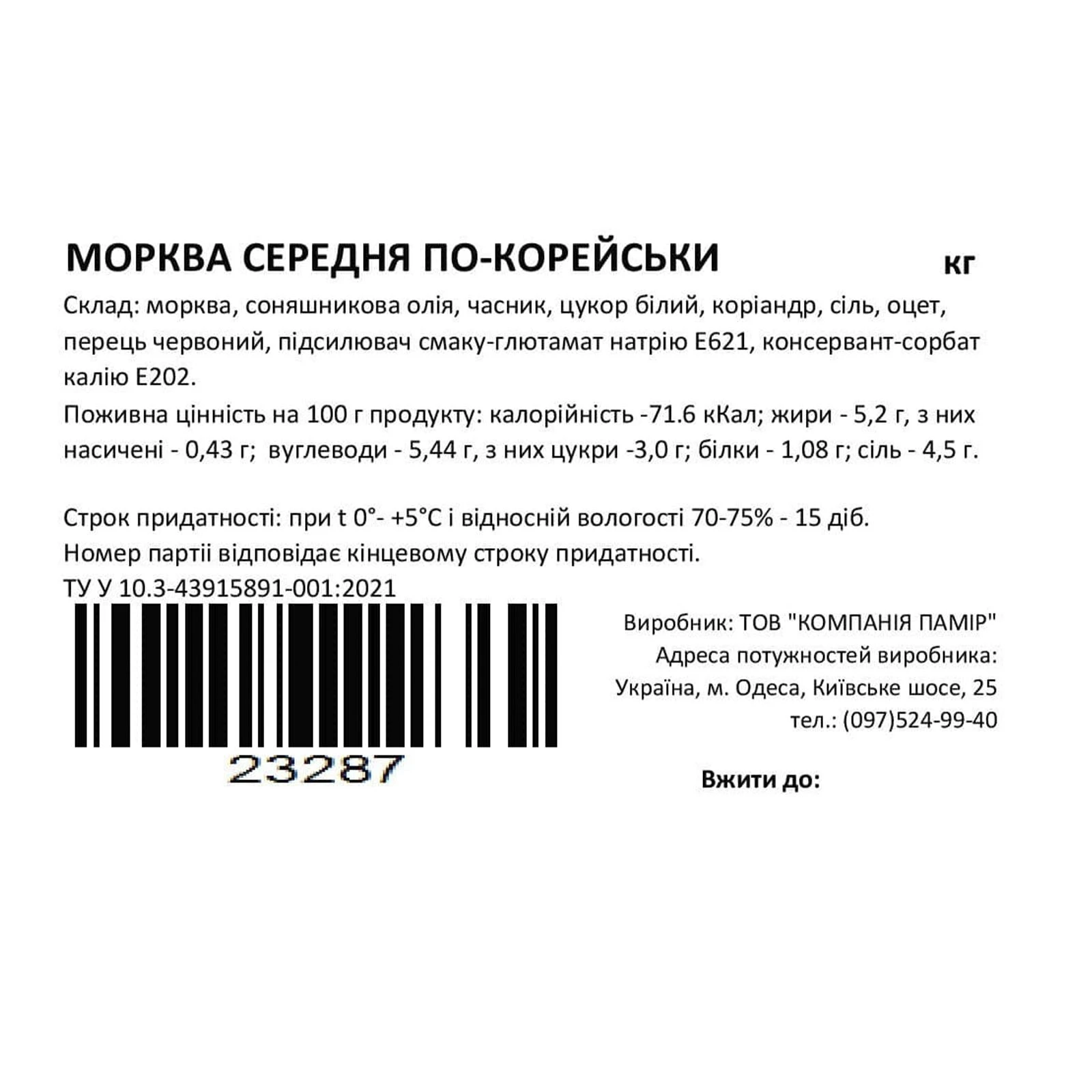 МОРКВА СЕРЕДНЯ ПО-КОРЕЙСЬКИ кг

Склад: морква, соняшникова олія, часник, цукор білий, коріандр, сіль, оцет, перець червоний, підсилювач смаку-глютамат натрію Е621, консервант-сорбат калію Е202.
Поживна цінність на 100 г продукту: калорійність -71.6 кКал; жири - 5,2 г, з них насичені - 0,43 г; вуглеводи - 5,44 г, з них цукри -3,0 г; білки - 1,08 г; сіль - 4,5 г.

Строк придатності: при t 0°- +5°С і відносній вологості 70-75% - 15 діб.
Номер партії відповідає кінцевому строку придатності.
ТУ У 10.3-43915891-001:2021

23287

Виробник: ТОВ "КОМПАНІЯ ПАМІР"
Адреса потужностей виробника:
Україна, м. Одеса, Київське шосе, 25
тел.: (097)524-99-40

Вжити до: